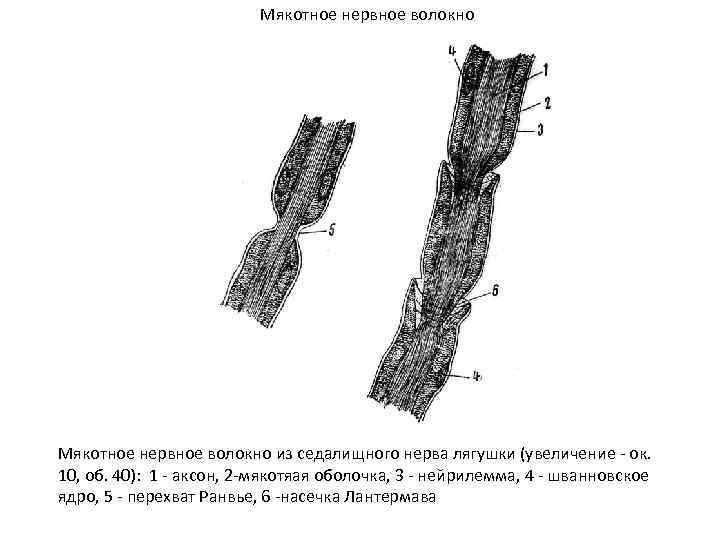 Мякотное нервное волокно

4

1

2

3

5

6

4

Мякотное нервное волокно из седалищного нерва лягушки (увеличение - ок. 10, об. 40): 1 - аксон, 2-мякотяая оболочка, 3 - нейрилемма, 4 - шванновское ядро, 5 - перехват Ранвье, 6 -насечка Лантермава